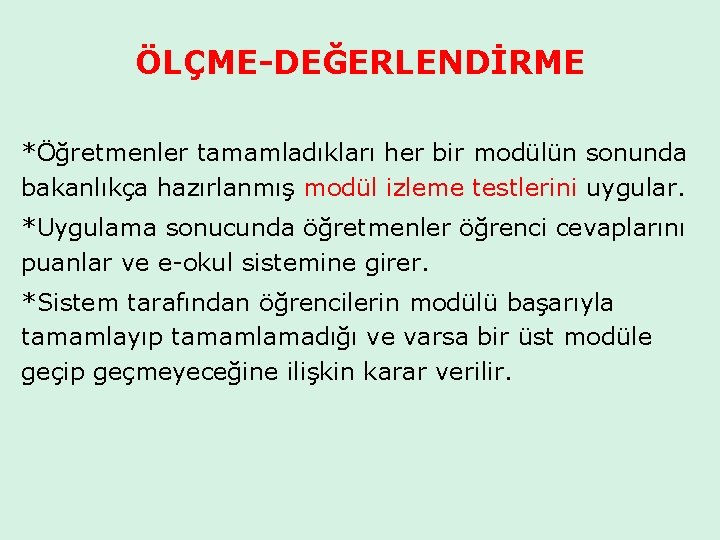 ÖLÇME-DEĞERLENDİRME

*Öğretmenler tamamladıkları her bir modülün sonunda bakanlıkça hazırlanmış modül izleme testlerini uygular.

*Uygulama sonucunda öğretmenler öğrenci cevaplarını puanlar ve e-okul sistemine girer.

*Sistem tarafından öğrencilerin modülü başarıyla tamamlayıp tamamlamadığı ve varsa bir üst modüle geçip geçmeyeceğine ilişkin karar verilir.